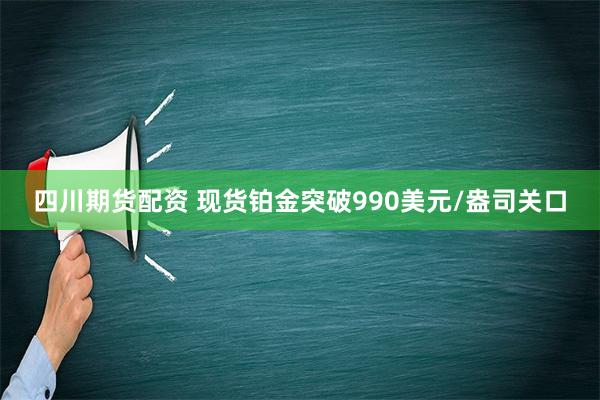 四川期货配资 现货铂金突破990美元/盎司关口